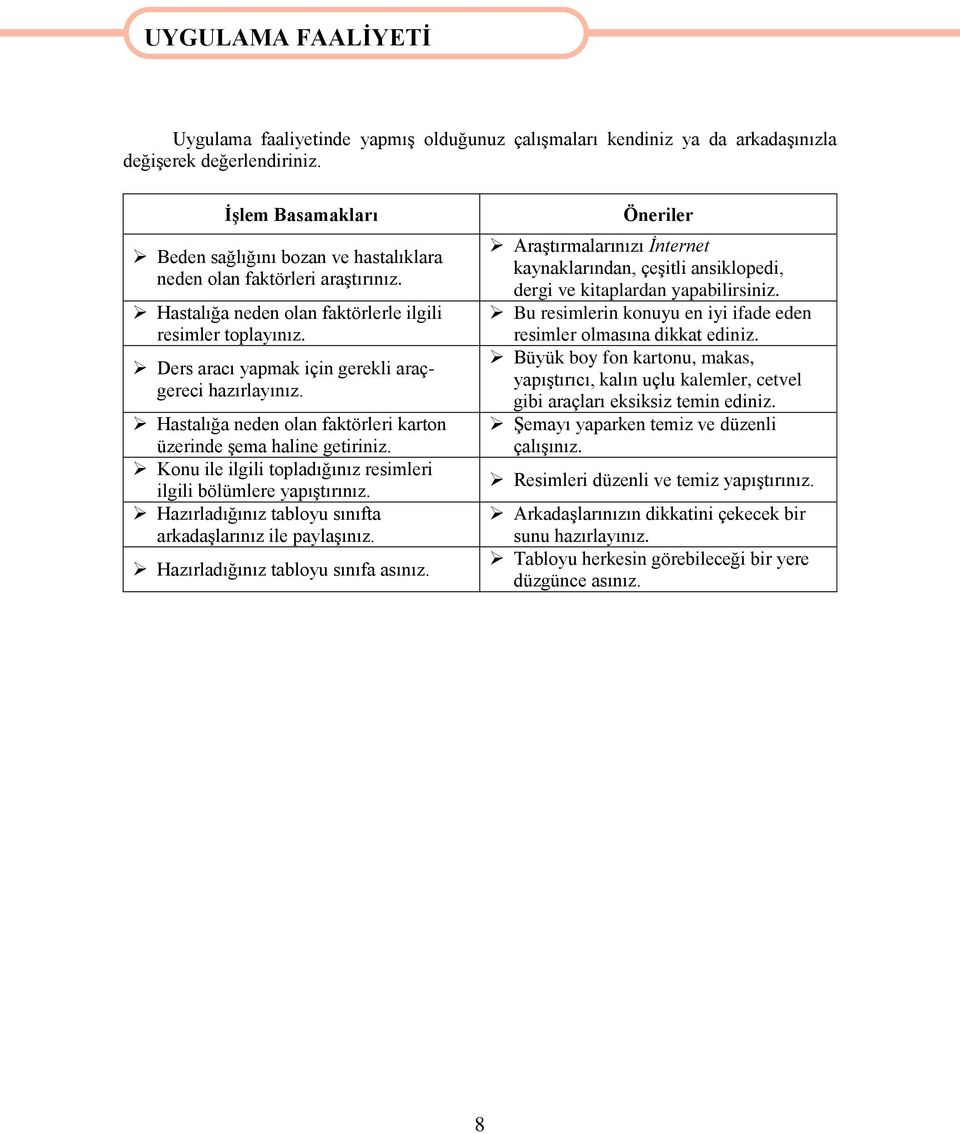 UYGULAMA FAALİYETİ

Uygulama faaliyetinde yapmış olduğunuz çalışmaları kendiniz ya da arkadaşınızla değişerek değerlendiriniz.

| İşlem Basamakları | Öneriler |
|---|---|
| ➢ Beden sağlığını bozan ve hastalıklara neden olan faktörleri araştırınız. | ➢ Araştırmalarınızı İnternet kaynaklarından, çeşitli ansiklopedi, dergi ve kitaplardan yapabilirsiniz. |
| ➢ Hastalığa neden olan faktörlerle ilgili resimler toplayınız. | ➢ Bu resimlerin konuyu en iyi ifade eden resimler olmasına dikkat ediniz. |
| ➢ Ders aracı yapmak için gerekli araç-gereci hazırlayınız. | ➢ Büyük boy fon kartonu, makas, yapıştırıcı, kalın uçlu kalemler, cetvel gibi araçları eksiksiz temin ediniz. |
| ➢ Hastalığa neden olan faktörleri karton üzerinde şema haline getiriniz. | ➢ Şemayı yaparken temiz ve düzenli çalışınız. |
| ➢ Konu ile ilgili topladığınız resimleri ilgili bölümlere yapıştırınız. | ➢ Resimleri düzenli ve temiz yapıştırınız. |
| ➢ Hazırladığınız tabloyu sınıfta arkadaşlarınız ile paylaşınız. | ➢ Arkadaşlarınızın dikkatini çekecek bir sunu hazırlayınız. |
| ➢ Hazırladığınız tabloyu sınıfa asınız. | ➢ Tabloyu herkesin görebileceği bir yere düzgünce asınız. |

8